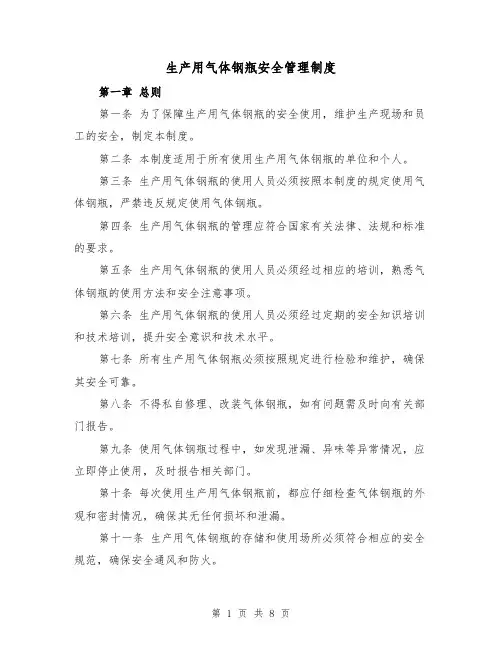 生产用气体钢瓶安全管理制度

第一章 总则

第一条 为了保障生产用气体钢瓶的安全使用，维护生产现场和员工的安全，制定本制度。

第二条 本制度适用于所有使用生产用气体钢瓶的单位和个人。

第三条 生产用气体钢瓶的使用人员必须按照本制度的规定使用气体钢瓶，严禁违反规定使用气体钢瓶。

第四条 生产用气体钢瓶的管理应符合国家有关法律、法规和标准的要求。

第五条 生产用气体钢瓶的使用人员必须经过相应的培训，熟悉气体钢瓶的使用方法和安全注意事项。

第六条 生产用气体钢瓶的使用人员必须经过定期的安全知识培训和技术培训，提升安全意识和技术水平。

第七条 所有生产用气体钢瓶必须按照规定进行检验和维护，确保其安全可靠。

第八条 不得私自修理、改装气体钢瓶，如有问题需及时向有关部门报告。

第九条 使用气体钢瓶过程中，如发现泄漏、异味等异常情况，应立即停止使用，及时报告相关部门。

第十条 每次使用生产用气体钢瓶前，都应仔细检查气体钢瓶的外观和密封情况，确保其无任何损坏和泄漏。

第十一条 生产用气体钢瓶的存储和使用场所必须符合相应的安全规范，确保安全通风和防火。

第 1 页 共 8 页